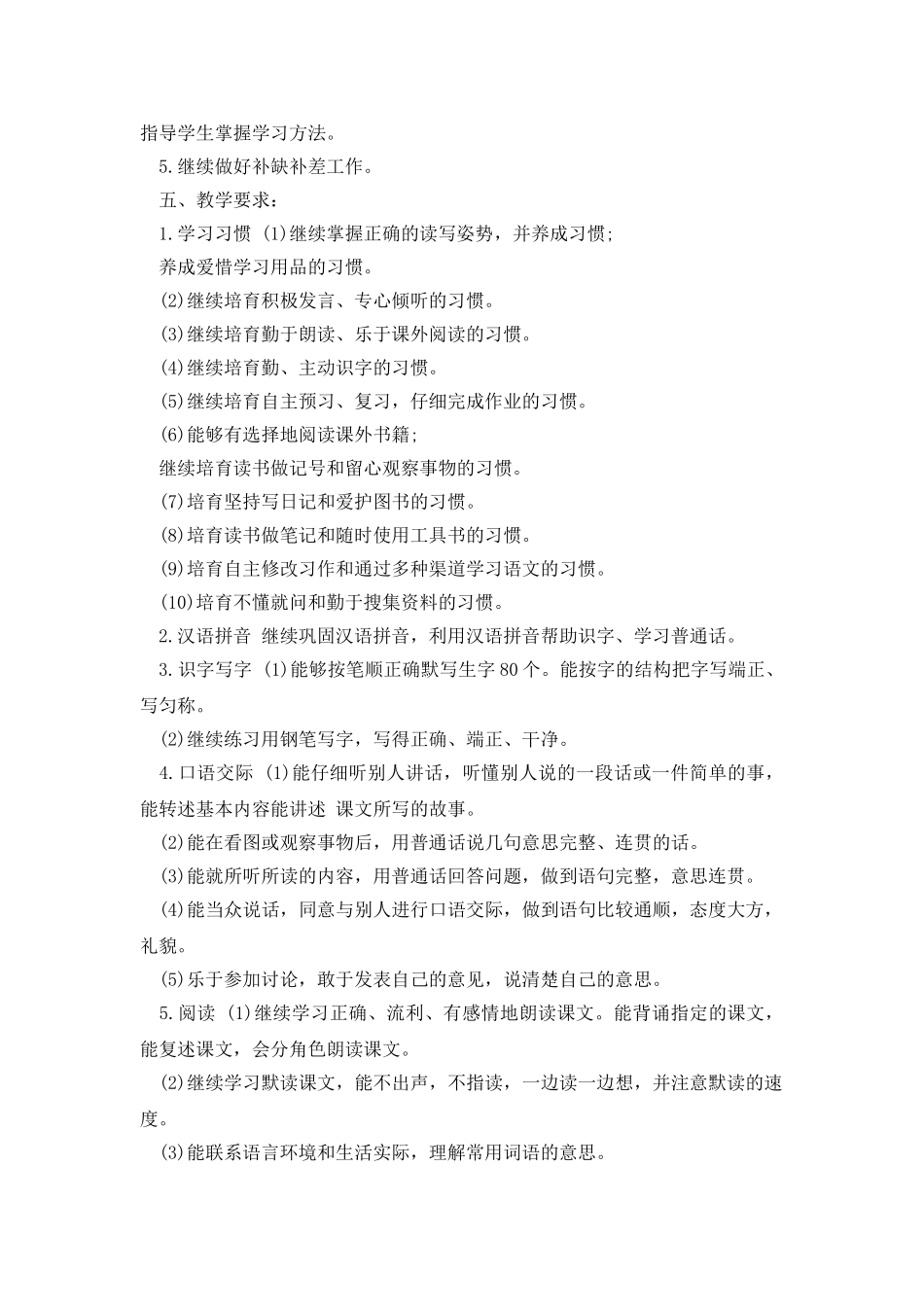 指导学生掌握学习方法。

5.继续做好补缺补差工作。

五、教学要求：

1.学习习惯 (1)继续掌握正确的读写姿势，并养成习惯;

养成爱惜学习用品的习惯。

(2)继续培育积极发言、专心倾听的习惯。

(3)继续培育勤于朗读、乐于课外阅读的习惯。

(4)继续培育勤、主动识字的习惯。

(5)继续培育自主预习、复习，仔细完成作业的习惯。

(6)能够有选择地阅读课外书籍;

继续培育读书做记号和留心观察事物的习惯。

(7)培育坚持写日记和爱护图书的习惯。

(8)培育读书做笔记和随时使用工具书的习惯。

(9)培育自主修改习作和通过多种渠道学习语文的习惯。

(10)培育不懂就问和勤于搜集资料的习惯。

2.汉语拼音 继续巩固汉语拼音，利用汉语拼音帮助识字、学习普通话。

3.识字写字 (1)能够按笔顺正确默写生字80个。能按字的结构把字写端正、写匀称。

(2)继续练习用钢笔写字，写得正确、端正、干净。

4.口语交际 (1)能仔细听别人讲话，听懂别人说的一段话或一件简单的事，能转述基本内容能讲述 课文所写的故事。

(2)能在看图或观察事物后，用普通话说几句意思完整、连贯的话。

(3)能就所听所读的内容，用普通话回答问题，做到语句完整，意思连贯。

(4)能当众说话，同意与别人进行口语交际，做到语句比较通顺，态度大方，礼貌。

(5)乐于参加讨论，敢于发表自己的意见，说清楚自己的意思。

5.阅读 (1)继续学习正确、流利、有感情地朗读课文。能背诵指定的课文，能复述课文，会分角色朗读课文。

(2)继续学习默读课文，能不出声，不指读，一边读一边想，并注意默读的速度。

(3)能联系语言环境和生活实际，理解常用词语的意思。